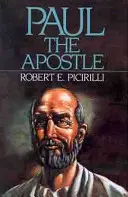 PAUL
THE
APOSTLE
ROBERT E. PICIRILLI